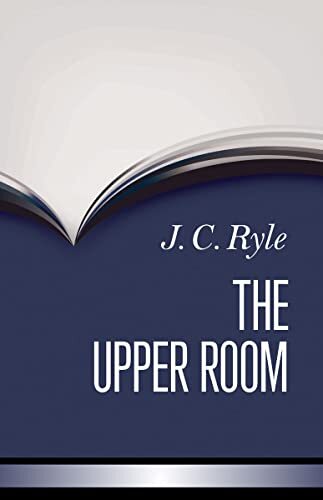 J. C. Ryle

THE UPPER ROOM